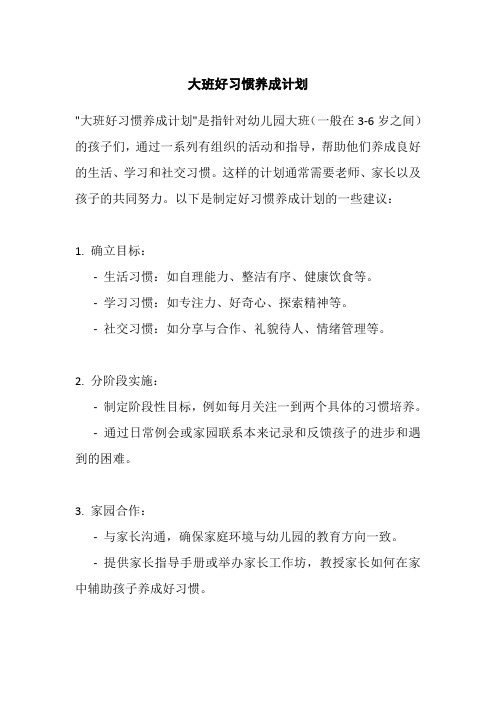 大班好习惯养成计划

"大班好习惯养成计划"是指针对幼儿园大班（一般在 3-6 岁之间）的孩子们，通过一系列有组织的活动和指导，帮助他们养成良好的生活、学习和社交习惯。这样的计划通常需要老师、家长以及孩子的共同努力。以下是制定好习惯养成计划的一些建议：

1. 确立目标：

- 生活习惯：如自理能力、整洁有序、健康饮食等。

- 学习习惯：如专注力、好奇心、探索精神等。

- 社交习惯：如分享与合作、礼貌待人、情绪管理等。

2. 分阶段实施：

- 制定阶段性目标，例如每月关注一到两个具体的习惯培养。

- 通过日常例会或家园联系本来记录和反馈孩子的进步和遇到的困难。

3. 家园合作：

- 与家长沟通，确保家庭环境与幼儿园的教育方向一致。

- 提供家长指导手册或举办家长工作坊，教授家长如何在家中辅助孩子养成好习惯。